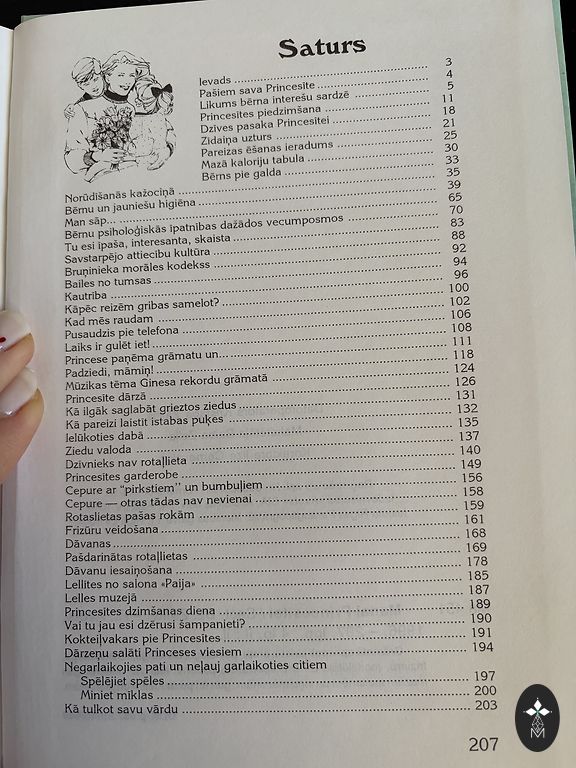 Saturs

Ievads ........ 3
Pašiem sava Princesīte ........ 4
Likums bērna interešu sardzē ........ 5
Princesītes piedzimšana ........ 11
Dzīves pasaka Princesītei ........ 18
Zīdaiņa uzturs ........ 21
Pareizas ēšanas ieradums ........ 25
Mazā kaloriju tabula ........ 30
Bērns pie galda ........ 33
Norūdīšanās kažociņā ........ 35
Bērnu un jauniešu higiēna ........ 39
Man sāp... ........ 65
Bērnu psiholoģiskās īpatnības dažādos vecumposmos ........ 70
Tu esi īpaša, interesanta, skaista ........ 83
Savstarpējo attiecību kultūra ........ 88
Bruņinieka morāles kodekss ........ 92
Bailes no tumsas ........ 94
Kautrība ........ 96
Kāpēc reizēm gribas samelot? ........ 100
Kad mēs raudam ........ 102
Pusaudzis pie telefona ........ 106
Laiks ir gulēt iet! ........ 108
Princese paņēma grāmatu un... ........ 111
Padziedi, māmiņ! ........ 118
Mūzikas tēma Ginesa rekordu grāmatā ........ 124
Princesīte dārzā ........ 126
Kā ilgāk saglabāt grieztos ziedus ........ 131
Kā pareizi laistīt istabas puķes ........ 132
Ielūkoties dabā ........ 135
Ziedu valoda ........ 137
Dzīvnieks nav rotaļlieta ........ 140
Princesītes garderobe ........ 149
Cepure ar "pirkstiem" un bumbuļiem ........ 156
Cepure — otras tādas nav nevienai ........ 158
Rotaslietas pašas rokām ........ 159
Frizūru veidošana ........ 161
Dāvanas ........ 168
Pašdarinātas rotaļlietas ........ 169
Dāvanu iesaiņošana ........ 178
Lellītes no salona «Paija» ........ 185
Lelles muzejā ........ 187
Princesītes dzimšanas diena ........ 189
Vai tu jau esi dzērusi šampanieti? ........ 190
Kokteiļvakars pie Princesītes ........ 191
Dārzeņu salāti Princeses viesiem ........ 194
Negarlaikojies pati un neļauj garlaikoties citiem
Spēlējiet spēles ........ 197
Miniet mīklas ........ 200
Kā tulkot savu vārdu ........ 203

207